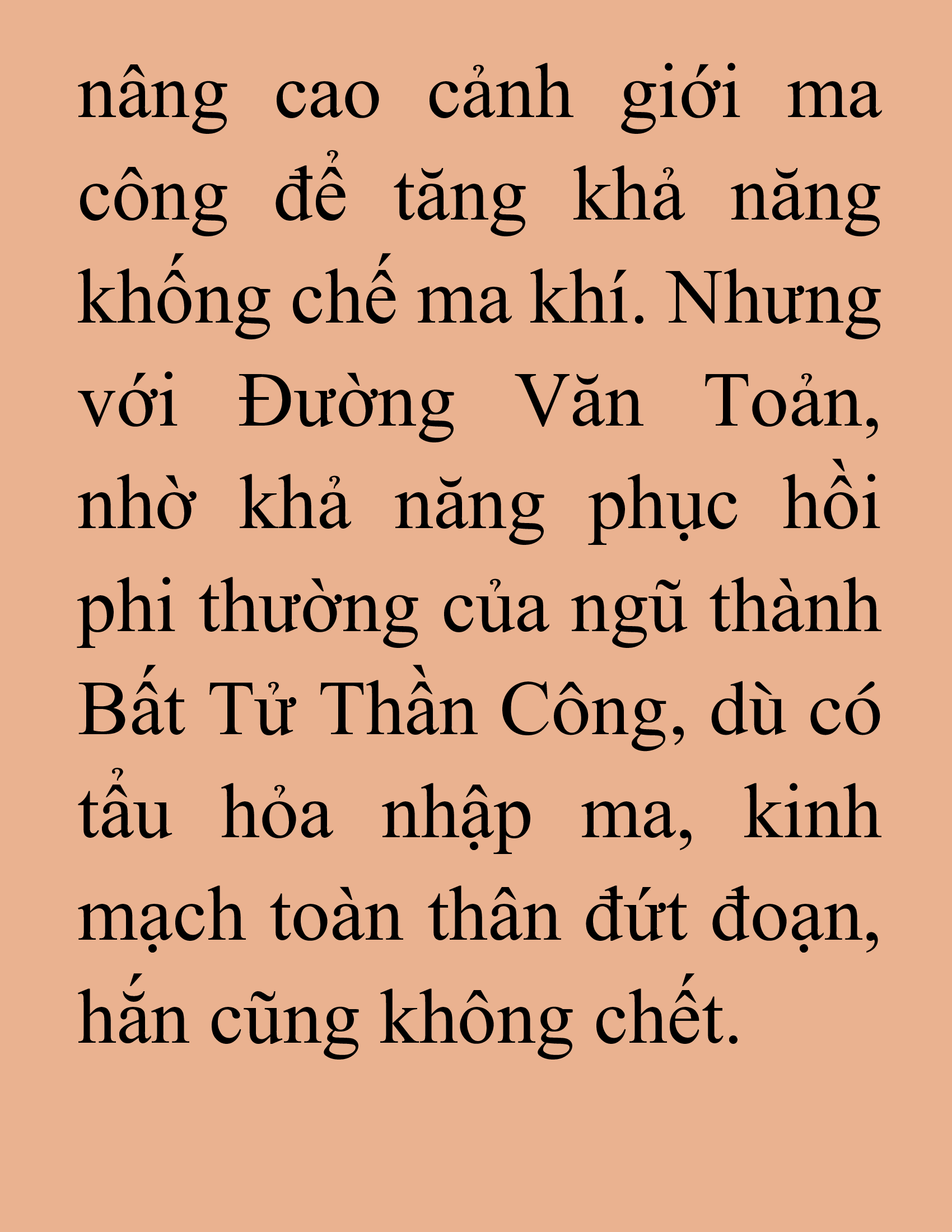 nâng cao cảnh giới ma công để tăng khả năng khống chế ma khí. Nhưng với Đường Văn Toản, nhờ khả năng phục hồi phi thường của ngũ thành Bất Tử Thần Công, dù có tẩu hỏa nhập ma, kinh mạch toàn thân đứt đoạn, hắn cũng không chết.